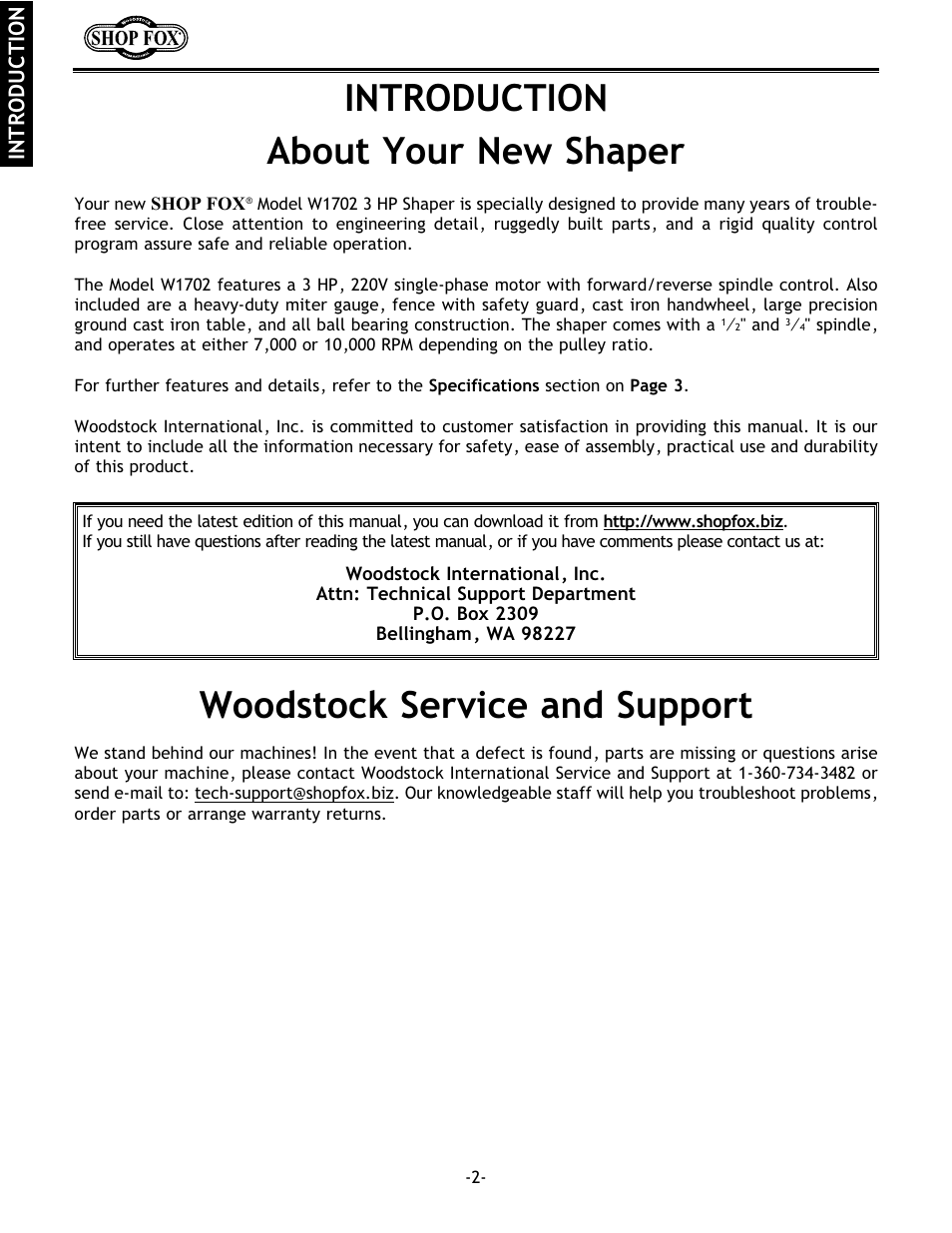 INTRODUCTION

WOODSTOCK SHOP FOX INTERNATIONAL

INTRODUCTION

About Your New Shaper

Your new SHOP FOX® Model W1702 3 HP Shaper is specially designed to provide many years of trouble-free service. Close attention to engineering detail, ruggedly built parts, and a rigid quality control program assure safe and reliable operation.

The Model W1702 features a 3 HP, 220V single-phase motor with forward/reverse spindle control. Also included are a heavy-duty miter gauge, fence with safety guard, cast iron handwheel, large precision ground cast iron table, and all ball bearing construction. The shaper comes with a $\frac{1}{2}$" and $\frac{3}{4}$" spindle, and operates at either 7,000 or 10,000 RPM depending on the pulley ratio.

For further features and details, refer to the Specifications section on Page 3.

Woodstock International, Inc. is committed to customer satisfaction in providing this manual. It is our intent to include all the information necessary for safety, ease of assembly, practical use and durability of this product.

If you need the latest edition of this manual, you can download it from http://www.shopfox.biz.
If you still have questions after reading the latest manual, or if you have comments please contact us at:

Woodstock International, Inc.
Attn: Technical Support Department
P.O. Box 2309
Bellingham, WA 98227

Woodstock Service and Support

We stand behind our machines! In the event that a defect is found, parts are missing or questions arise about your machine, please contact Woodstock International Service and Support at 1-360-734-3482 or send e-mail to: tech-support@shopfox.biz. Our knowledgeable staff will help you troubleshoot problems, order parts or arrange warranty returns.

-2-